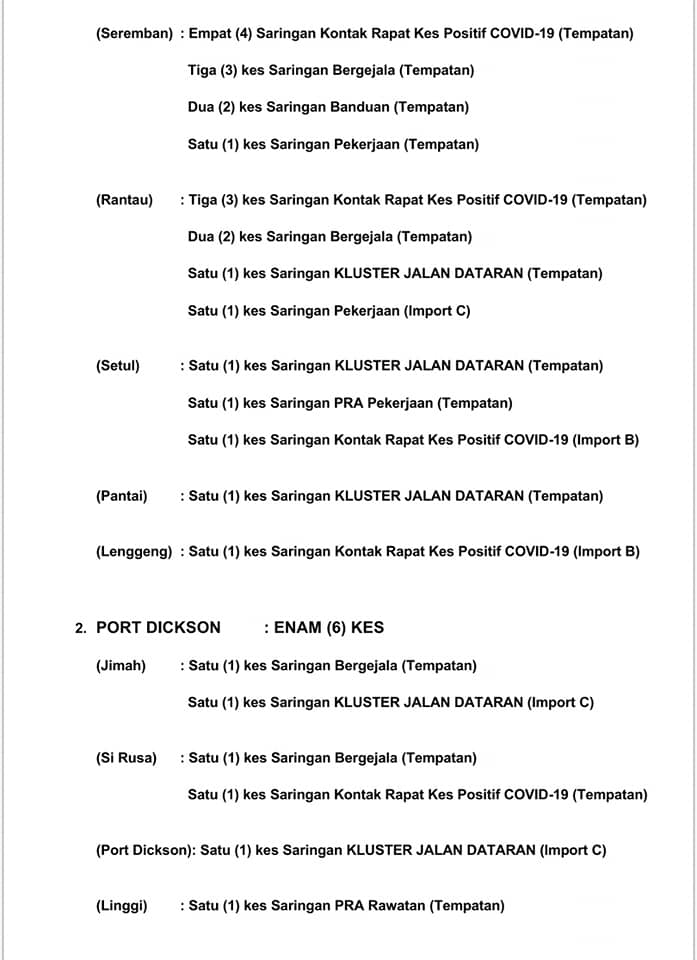 (Seremban) : Empat (4) Saringan Kontak Rapat Kes Positif COVID-19 (Tempatan)

Tiga (3) kes Saringan Bergejala (Tempatan)

Dua (2) kes Saringan Banduan (Tempatan)

Satu (1) kes Saringan Pekerjaan (Tempatan)

(Rantau) : Tiga (3) kes Saringan Kontak Rapat Kes Positif COVID-19 (Tempatan)

Dua (2) kes Saringan Bergejala (Tempatan)

Satu (1) kes Saringan KLUSTER JALAN DATARAN (Tempatan)

Satu (1) kes Saringan Pekerjaan (Import C)

(Setul) : Satu (1) kes Saringan KLUSTER JALAN DATARAN (Tempatan)

Satu (1) kes Saringan PRA Pekerjaan (Tempatan)

Satu (1) kes Saringan Kontak Rapat Kes Positif COVID-19 (Import B)

(Pantai) : Satu (1) kes Saringan KLUSTER JALAN DATARAN (Tempatan)

(Lenggeng) : Satu (1) kes Saringan Kontak Rapat Kes Positif COVID-19 (Import B)

2. PORT DICKSON : ENAM (6) KES

(Jimah) : Satu (1) kes Saringan Bergejala (Tempatan)

Satu (1) kes Saringan KLUSTER JALAN DATARAN (Import C)

(Si Rusa) : Satu (1) kes Saringan Bergejala (Tempatan)

Satu (1) kes Saringan Kontak Rapat Kes Positif COVID-19 (Tempatan)

(Port Dickson): Satu (1) kes Saringan KLUSTER JALAN DATARAN (Import C)

(Linggi) : Satu (1) kes Saringan PRA Rawatan (Tempatan)